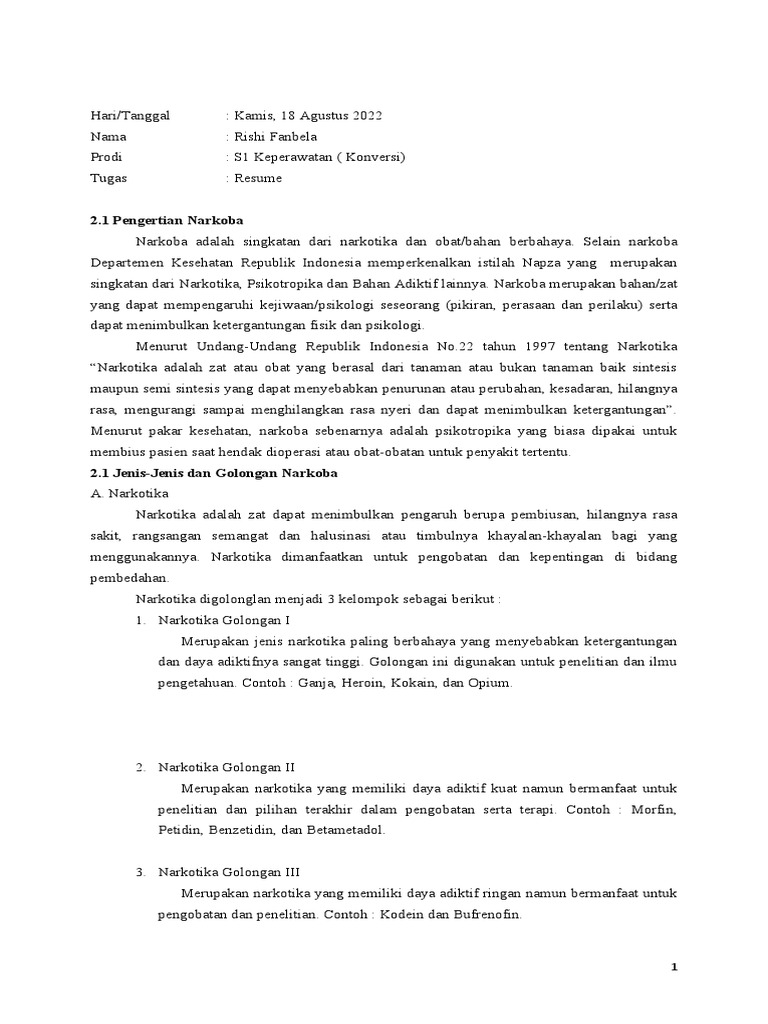 Hari/Tanggal : Kamis, 18 Agustus 2022
Nama : Rishi Fanbela
Prodi : S1 Keperawatan ( Konversi)
Tugas : Resume

2.1 Pengertian Narkoba

Narkoba adalah singkatan dari narkotika dan obat/bahan berbahaya. Selain narkoba Departemen Kesehatan Republik Indonesia memperkenalkan istilah Napza yang merupakan singkatan dari Narkotika, Psikotropika dan Bahan Adiktif lainnya. Narkoba merupakan bahan/zat yang dapat mempengaruhi kejiwaan/psikologi seseorang (pikiran, perasaan dan perilaku) serta dapat menimbulkan ketergantungan fisik dan psikologi.

Menurut Undang-Undang Republik Indonesia No.22 tahun 1997 tentang Narkotika "Narkotika adalah zat atau obat yang berasal dari tanaman atau bukan tanaman baik sintesis maupun semi sintesis yang dapat menyebabkan penurunan atau perubahan, kesadaran, hilangnya rasa, mengurangi sampai menghilangkan rasa nyeri dan dapat menimbulkan ketergantungan". Menurut pakar kesehatan, narkoba sebenarnya adalah psikotropika yang biasa dipakai untuk membius pasien saat hendak dioperasi atau obat-obatan untuk penyakit tertentu.

2.1 Jenis-Jenis dan Golongan Narkoba

A. Narkotika

Narkotika adalah zat dapat menimbulkan pengaruh berupa pembiusan, hilangnya rasa sakit, rangsangan semangat dan halusinasi atau timbulnya khayalan-khayalan bagi yang menggunakannya. Narkotika dimanfaatkan untuk pengobatan dan kepentingan di bidang pembedahan.

Narkotika digolonglan menjadi 3 kelompok sebagai berikut :

1. Narkotika Golongan I

Merupakan jenis narkotika paling berbahaya yang menyebabkan ketergantungan dan daya adiktifnya sangat tinggi. Golongan ini digunakan untuk penelitian dan ilmu pengetahuan. Contoh : Ganja, Heroin, Kokain, dan Opium.

2. Narkotika Golongan II

Merupakan narkotika yang memiliki daya adiktif kuat namun bermanfaat untuk penelitian dan pilihan terakhir dalam pengobatan serta terapi. Contoh : Morfin, Petidin, Benzetidin, dan Betametadol.

3. Narkotika Golongan III

Merupakan narkotika yang memiliki daya adiktif ringan namun bermanfaat untuk pengobatan dan penelitian. Contoh : Kodein dan Bufrenofin.

1